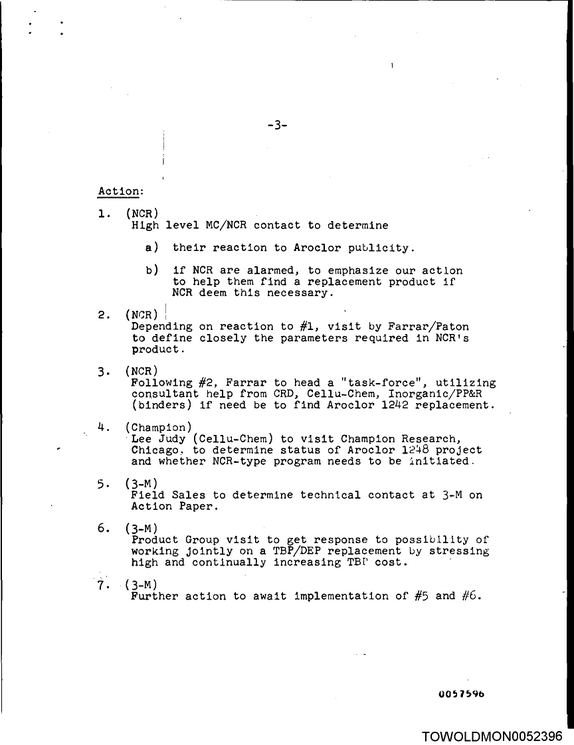 -3-

Action:

1. (NCR)
High level MC/NCR contact to determine

a) their reaction to Aroclor publicity.

b) if NCR are alarmed, to emphasize our action to help them find a replacement product if NCR deem this necessary.

2. (NCR)
Depending on reaction to #1, visit by Farrar/Paton to define closely the parameters required in NCR's product.

3. (NCR)
Following #2, Farrar to head a "task-force", utilizing consultant help from CRD, Cellu-Chem, Inorganic/PP&R (binders) if need be to find Aroclor 1242 replacement.

4. (Champion)
Lee Judy (Cellu-Chem) to visit Champion Research, Chicago. to determine status of Aroclor 1248 project and whether NCR-type program needs to be initiated.

5. (3-M)
Field Sales to determine technical contact at 3-M on Action Paper.

6. (3-M)
Product Group visit to get response to possibility of working jointly on a TBP/DEP replacement by stressing high and continually increasing TBP cost.

7. (3-M)
Further action to await implementation of #5 and #6.

0057596

TOWOLDMON0052396